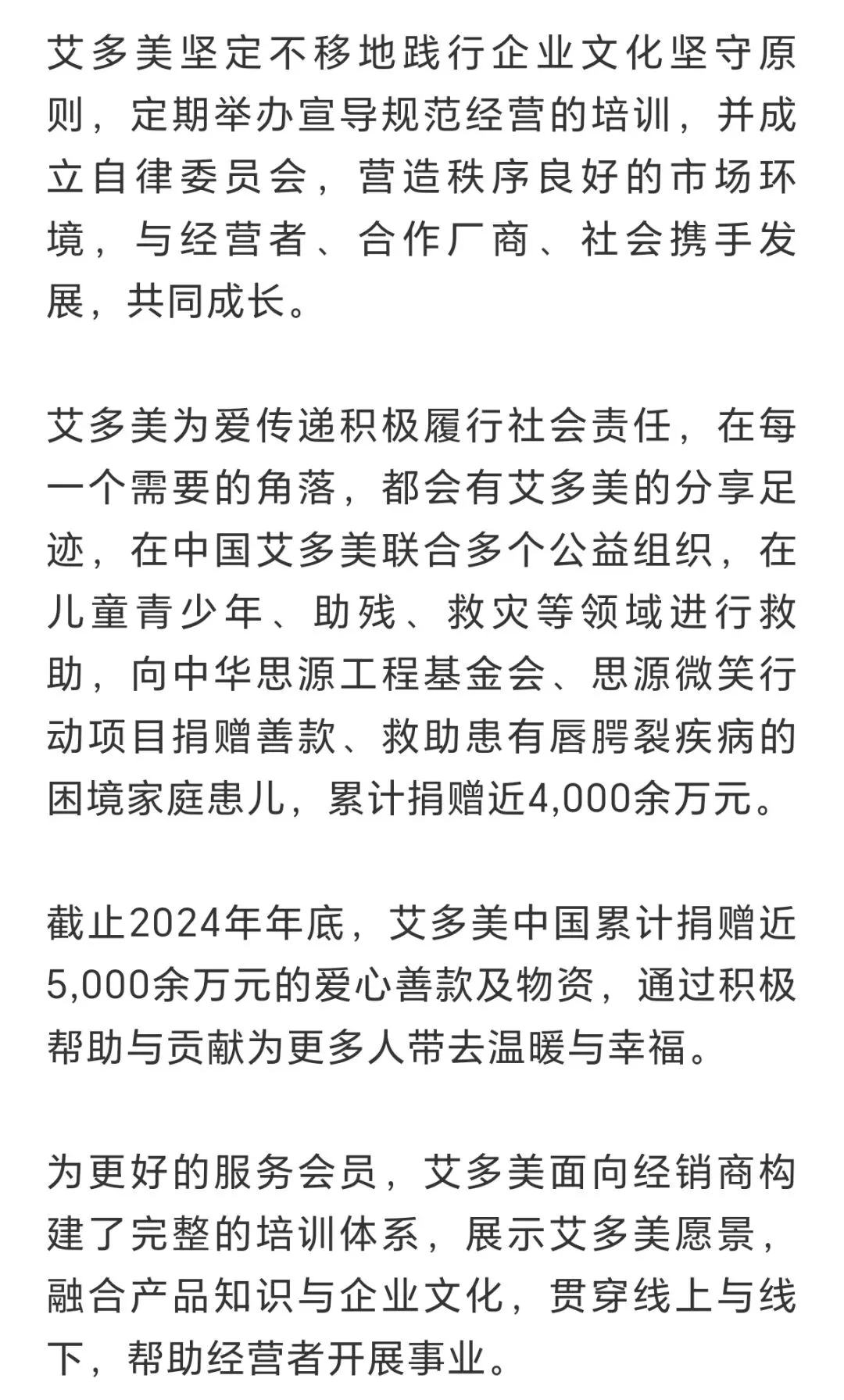 艾多美坚定不移地践行企业文化坚守原则，定期举办宣导规范经营的培训，并成立自律委员会，营造秩序良好的市场环境，与经营者、合作厂商、社会携手发展，共同成长。

艾多美为爱传递积极履行社会责任，在每一个需要的角落，都会有艾多美的分享足迹，在中国艾多美联合多个公益组织，在儿童青少年、助残、救灾等领域进行救助，向中华思源工程基金会、思源微笑行动项目捐赠善款、救助患有唇腭裂疾病的困境家庭患儿，累计捐赠近4,000余万元。

截止2024年年底，艾多美中国累计捐赠近5,000余万元的爱心善款及物资，通过积极帮助与贡献为更多人带去温暖与幸福。

为更好的服务会员，艾多美面向经销商构建了完整的培训体系，展示艾多美愿景，融合产品知识与企业文化，贯穿线上与线下，帮助经营者开展事业。